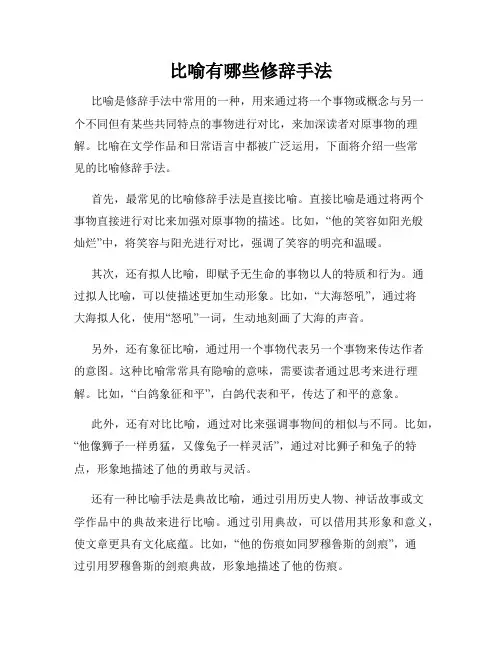 比喻有哪些修辞手法

比喻是修辞手法中常用的一种，用来通过将一个事物或概念与另一个不同但有某些共同特点的事物进行对比，来加深读者对原事物的理解。比喻在文学作品和日常语言中都被广泛运用，下面将介绍一些常见的比喻修辞手法。

首先，最常见的比喻修辞手法是直接比喻。直接比喻是通过将两个事物直接进行对比来加强对原事物的描述。比如，“他的笑容如阳光般灿烂”中，将笑容与阳光进行对比，强调了笑容的明亮和温暖。

其次，还有拟人比喻，即赋予无生命的事物以人的特质和行为。通过拟人比喻，可以使描述更加生动形象。比如，“大海怒吼”，通过将大海拟人化，使用“怒吼”一词，生动地刻画了大海的声音。

另外，还有象征比喻，通过用一个事物代表另一个事物来传达作者的意图。这种比喻常常具有隐喻的意味，需要读者通过思考来进行理解。比如，“白鸽象征和平”，白鸽代表和平，传达了和平的意象。

此外，还有对比比喻，通过对比来强调事物间的相似与不同。比如，“他像狮子一样勇猛，又像兔子一样灵活”，通过对比狮子和兔子的特点，形象地描述了他的勇敢与灵活。

还有一种比喻手法是典故比喻，通过引用历史人物、神话故事或文学作品中的典故来进行比喻。通过引用典故，可以借用其形象和意义，使文章更具有文化底蕴。比如，“他的伤痕如同罗穆鲁斯的剑痕”，通过引用罗穆鲁斯的剑痕典故，形象地描述了他的伤痕。